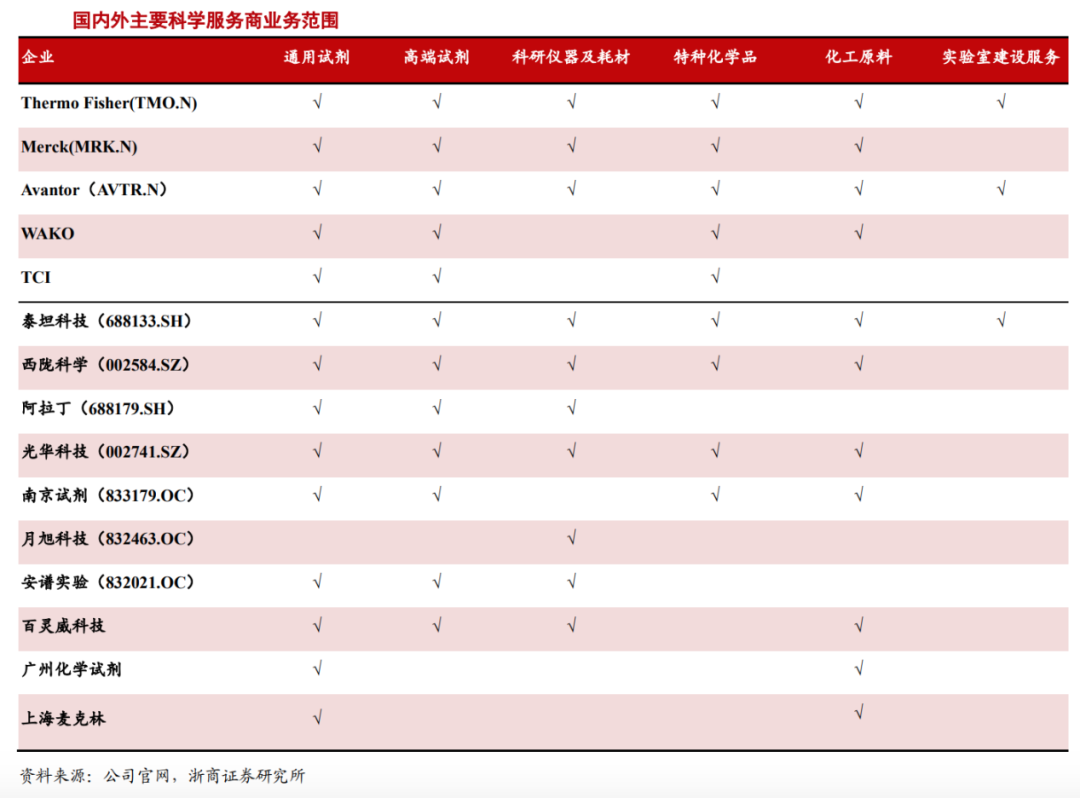 国内外主要科学服务商业务范围

| 企业 | 通用试剂 | 高端试剂 | 科研仪器及耗材 | 特种化学品 | 化工原料 | 实验室建设服务 |
|---|---|---|---|---|---|---|
| Thermo Fisher(TMO.N) | √ | √ | √ | √ | √ | √ |
| Merck(MRK.N) | √ | √ | √ | √ | √ | |
| Avantor（AVTR.N） | √ | √ | √ | √ | √ | √ |
| WAKO | √ | √ | | √ | √ | |
| TCI | √ | √ | | √ | | |
| 泰坦科技（688133.SH） | √ | √ | √ | √ | √ | √ |
| 西陇科学（002584.SZ） | √ | √ | √ | √ | √ | |
| 阿拉丁（688179.SH） | √ | √ | √ | | | |
| 光华科技（002741.SZ） | √ | √ | √ | √ | √ | |
| 南京试剂（833179.OC） | √ | √ | | √ | √ | |
| 月旭科技（832463.OC） | | | √ | | | |
| 安谱实验（832021.OC） | √ | √ | √ | | | |
| 百灵威科技 | √ | √ | √ | | √ | |
| 广州化学试剂 | √ | | | | √ | |
| 上海麦克林 | √ | | | | √ | |

资料来源：公司官网，浙商证券研究所